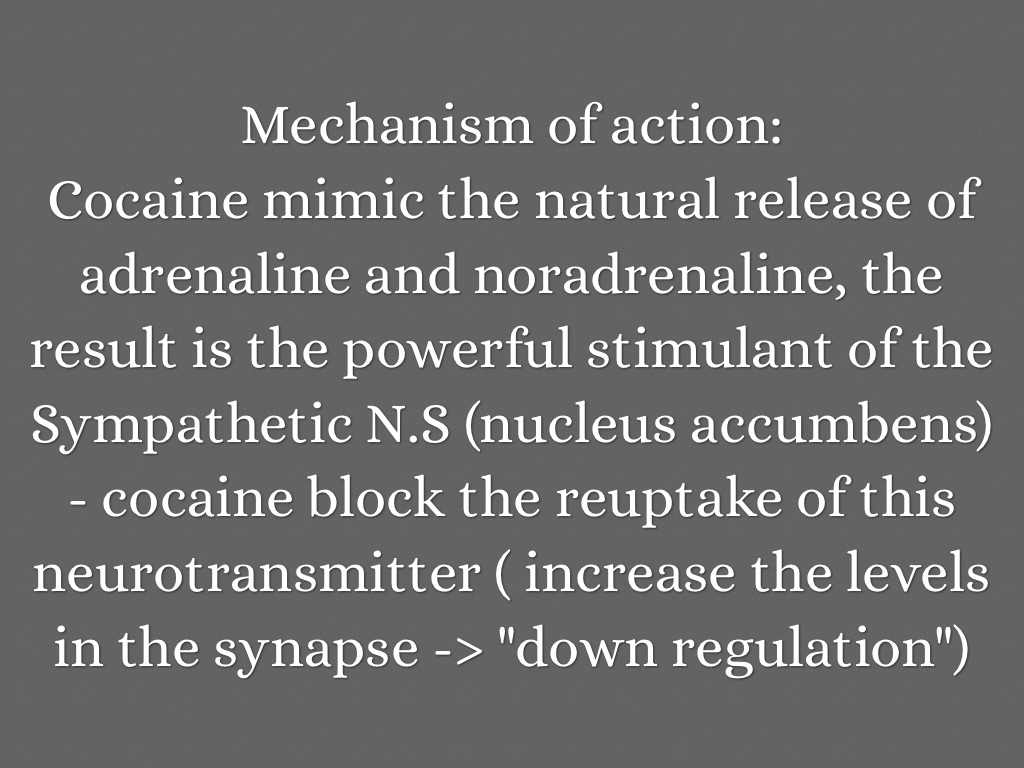 Mechanism of action:
Cocaine mimic the natural release of adrenaline and noradrenaline, the result is the powerful stimulant of the Sympathetic N.S (nucleus accumbens)
- cocaine block the reuptake of this neurotransmitter ( increase the levels in the synapse -> "down regulation")